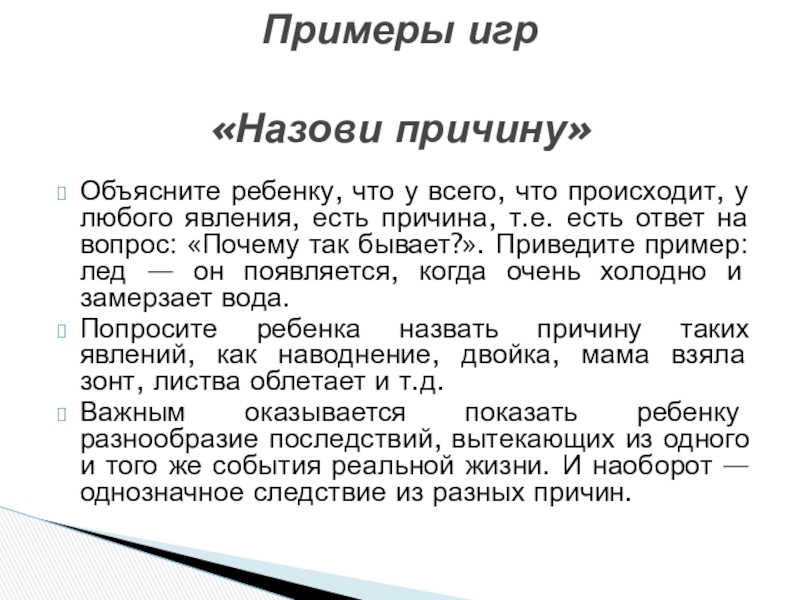 Примеры игр

«Назови причину»

Объясните ребенку, что у всего, что происходит, у любого явления, есть причина, т.е. есть ответ на вопрос: «Почему так бывает?». Приведите пример: лед — он появляется, когда очень холодно и замерзает вода.

Попросите ребенка назвать причину таких явлений, как наводнение, двойка, мама взяла зонт, листва облетает и т.д.

Важным оказывается показать ребенку разнообразие последствий, вытекающих из одного и того же события реальной жизни. И наоборот — однозначное следствие из разных причин.